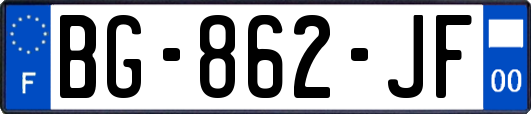 F

BG-862-JF

00